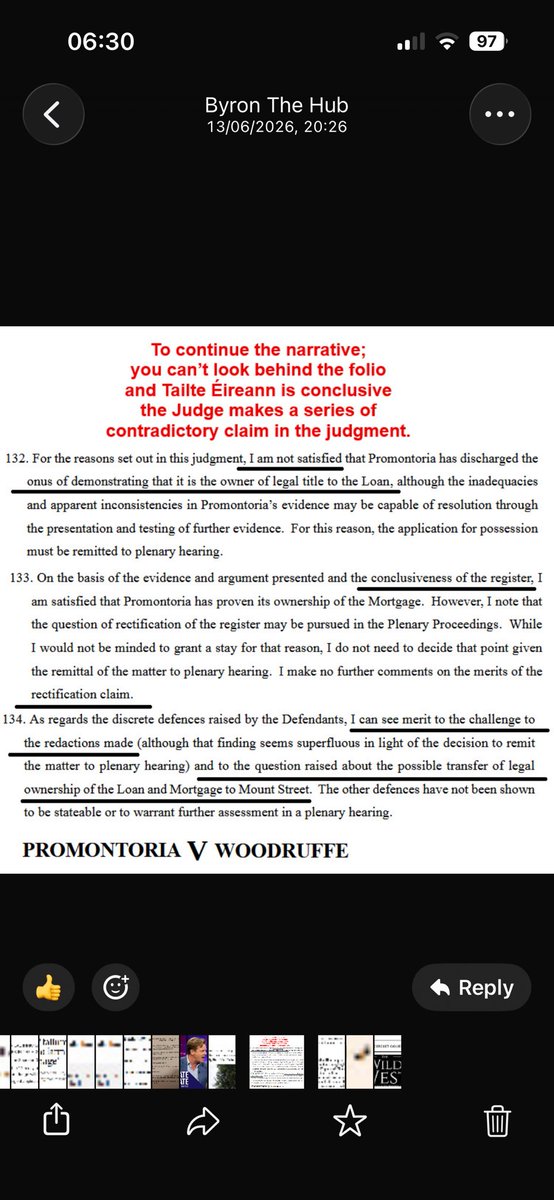 06:30

97

Byron The Hub
13/06/2026, 20:26

To continue the narrative; you can't look behind the folio and Tailte Éireann is conclusive the Judge makes a series of contradictory claim in the judgment.

132. For the reasons set out in this judgment, I am not satisfied that Promontoria has discharged the onus of demonstrating that it is the owner of legal title to the Loan, although the inadequacies and apparent inconsistencies in Promontoria's evidence may be capable of resolution through the presentation and testing of further evidence. For this reason, the application for possession must be remitted to plenary hearing.

133. On the basis of the evidence and argument presented and the conclusiveness of the register, I am satisfied that Promontoria has proven its ownership of the Mortgage. However, I note that the question of rectification of the register may be pursued in the Plenary Proceedings. While I would not be minded to grant a stay for that reason, I do not need to decide that point given the remittal of the matter to plenary hearing. I make no further comments on the merits of the rectification claim.

134. As regards the discrete defences raised by the Defendants, I can see merit to the challenge to the redactions made (although that finding seems superfluous in light of the decision to remit the matter to plenary hearing) and to the question raised about the possible transfer of legal ownership of the Loan and Mortgage to Mount Street. The other defences have not been shown to be stateable or to warrant further assessment in a plenary hearing.

PROMONTORIA V WOODRUFFE

Reply